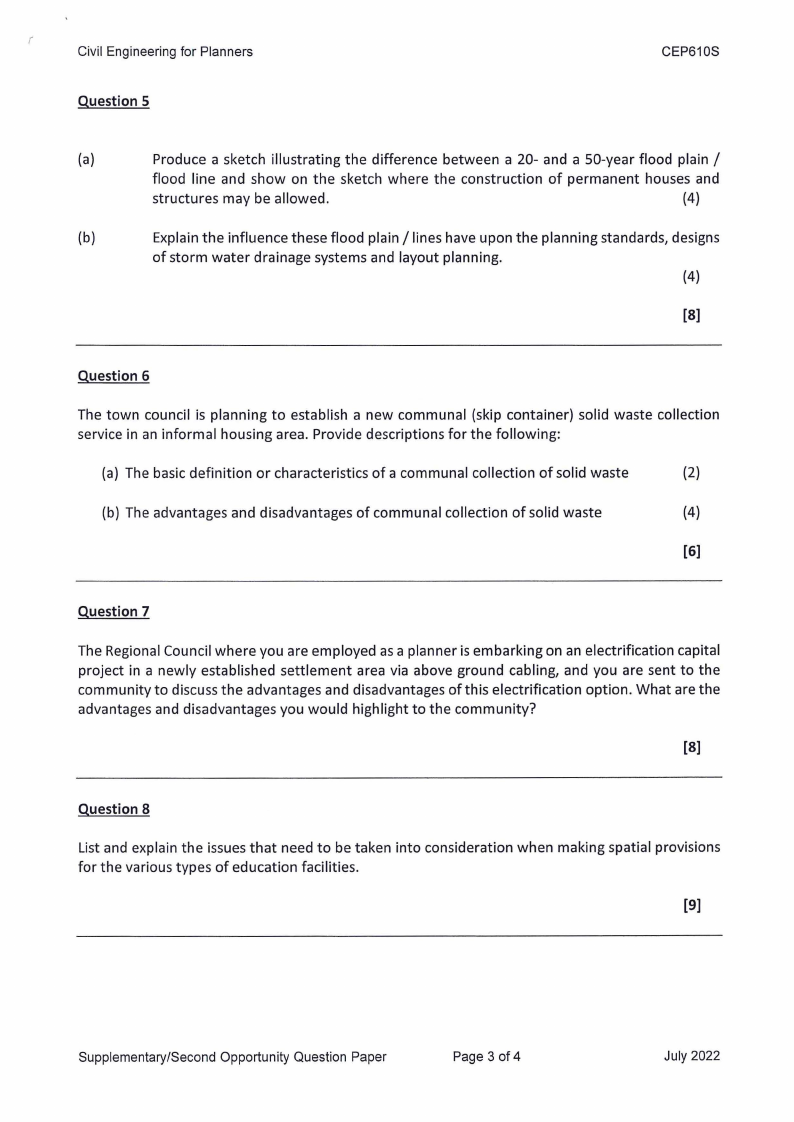 Civil Engineering for Planners CEP610S

Question 5

(a) Produce a sketch illustrating the difference between a 20- and a 50-year flood plain / flood line and show on the sketch where the construction of permanent houses and structures may be allowed. (4)

(b) Explain the influence these flood plain / lines have upon the planning standards, designs of storm water drainage systems and layout planning. (4)

[8]

Question 6

The town council is planning to establish a new communal (skip container) solid waste collection service in an informal housing area. Provide descriptions for the following:

(a) The basic definition or characteristics of a communal collection of solid waste (2)

(b) The advantages and disadvantages of communal collection of solid waste (4)

[6]

Question 7

The Regional Council where you are employed as a planner is embarking on an electrification capital project in a newly established settlement area via above ground cabling, and you are sent to the community to discuss the advantages and disadvantages of this electrification option. What are the advantages and disadvantages you would highlight to the community?

[8]

Question 8

List and explain the issues that need to be taken into consideration when making spatial provisions for the various types of education facilities.

[9]

Supplementary/Second Opportunity Question Paper Page 3 of 4 July 2022